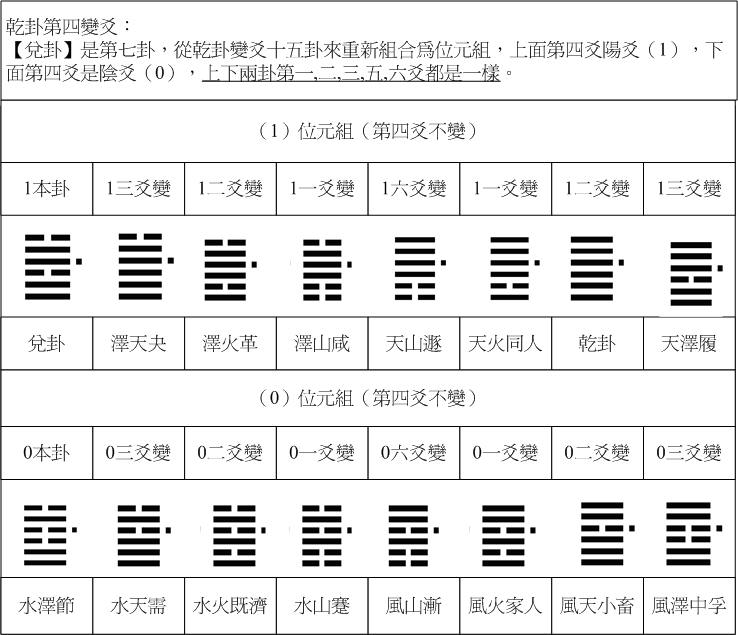 乾卦第四變爻：
【兌卦】是第七卦，從乾卦變爻十五卦來重新組合爲位元組，上面第四爻陽爻（1），下面第四爻是陰爻（0），上下兩卦第一,二,三,五,六爻都是一樣。

（1）位元組（第四爻不變）

| 1本卦 | 1三爻變 | 1二爻變 | 1一爻變 | 1六爻變 | 1一爻變 | 1二爻變 | 1三爻變 |
|---|---|---|---|---|---|---|---|
| 兌卦 | 澤天夬 | 澤火革 | 澤山咸 | 天山遯 | 天火同人 | 乾卦 | 天澤履 |

（0）位元組（第四爻不變）

| 0本卦 | 0三爻變 | 0二爻變 | 0一爻變 | 0六爻變 | 0一爻變 | 0二爻變 | 0三爻變 |
|---|---|---|---|---|---|---|---|
| 水澤節 | 水天需 | 水火既濟 | 水山蹇 | 風山漸 | 風火家人 | 風天小畜 | 風澤中孚 |